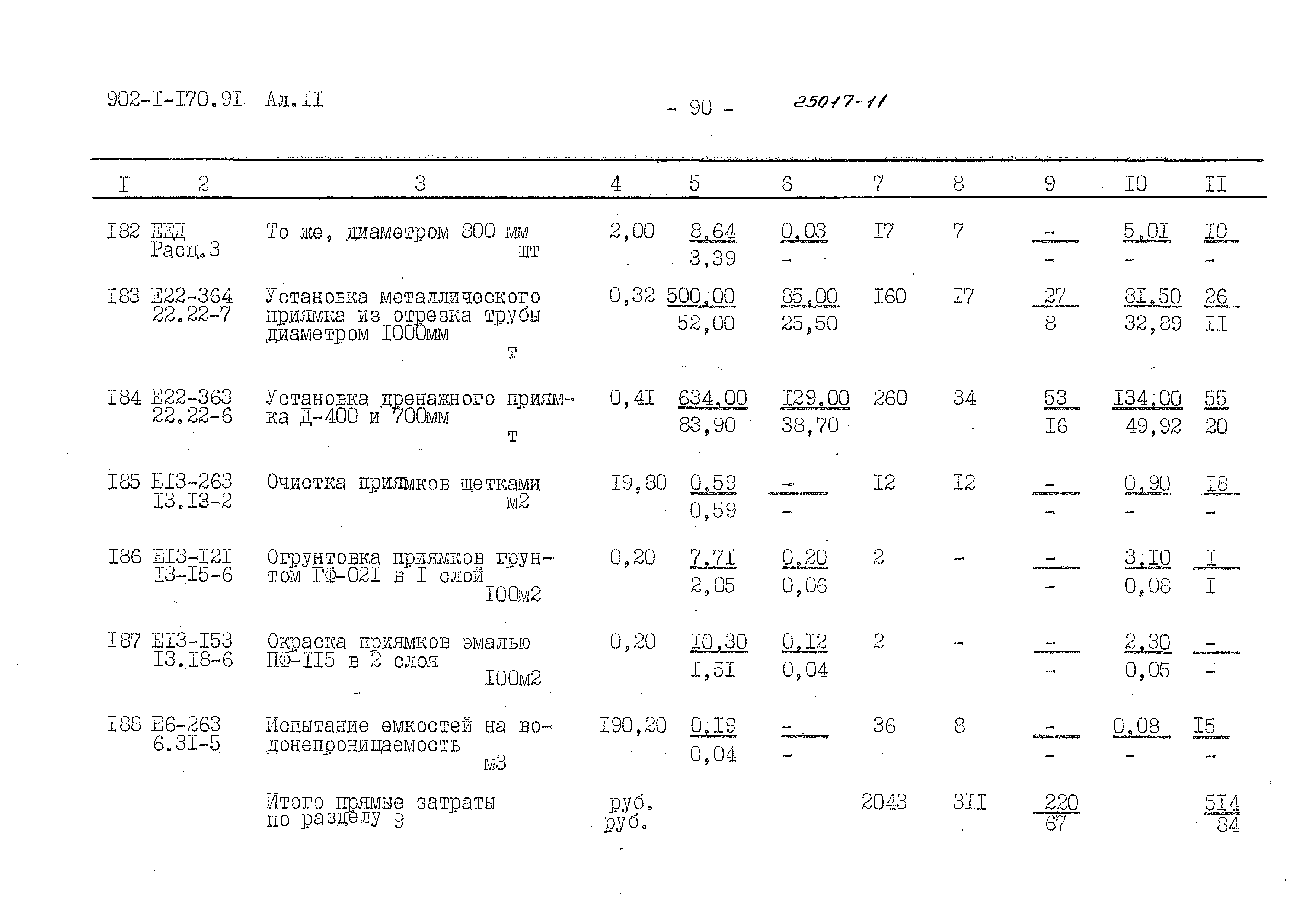 902-I-I70.9I Ал.II - 90 - 25017-11

| I | 2 | 3 | 4 | 5 | 6 | 7 | 8 | 9 | I0 | II |
|---|---|---|---|---|---|---|---|---|---|---|
| I82 | ЕЕД Расц.3 | То же, диаметром 800 мм шт | 2,00 | 8,64 3,39 | 0,03 - | I7 | 7 | - - | 5,0I - | I0 - |
| I83 | Е22-364 22.22-7 | Установка металлического приямка из отрезка трубы диаметром I000мм т | 0,32 | 500,00 52,00 | 85,00 25,50 | I60 | I7 | 27 8 | 8I,50 32,89 | 26 II |
| I84 | Е22-363 22.22-6 | Установка дренажного приямка Д-400 и 700мм т | 0,4I | 634,00 83,90 | I29,00 38,70 | 260 | 34 | 53 I6 | I34,00 49,92 | 55 20 |
| I85 | ЕI3-263 I3.I3-2 | Очистка приямков щетками м2 | I9,80 | 0,59 0,59 | - - | I2 | I2 | - - | 0,90 - | I8 - |
| I86 | ЕI3-I2I I3-I5-6 | Огрунтовка приямков грунтом ГФ-02I в I слой I00м2 | 0,20 | 7,7I 2,05 | 0,20 0,06 | 2 | - | - - | 3,I0 0,08 | I I |
| I87 | ЕI3-I53 I3.I8-6 | Окраска приямков эмалью ПФ-II5 в 2 слоя I00м2 | 0,20 | I0,30 I,5I | 0,I2 0,04 | 2 | - | - - | 2,30 0,05 | - - |
| I88 | Е6-263 6.3I-5 | Испытание емкостей на водонепроницаемость м3 | I90,20 | 0,I9 0,04 | - - | 36 | 8 | - - | 0,08 - | I5 - |
| | | Итого прямые затраты по разделу 9 | руб. руб. | | | 2043 | 3II | 220 67 | | 5I4 84 |